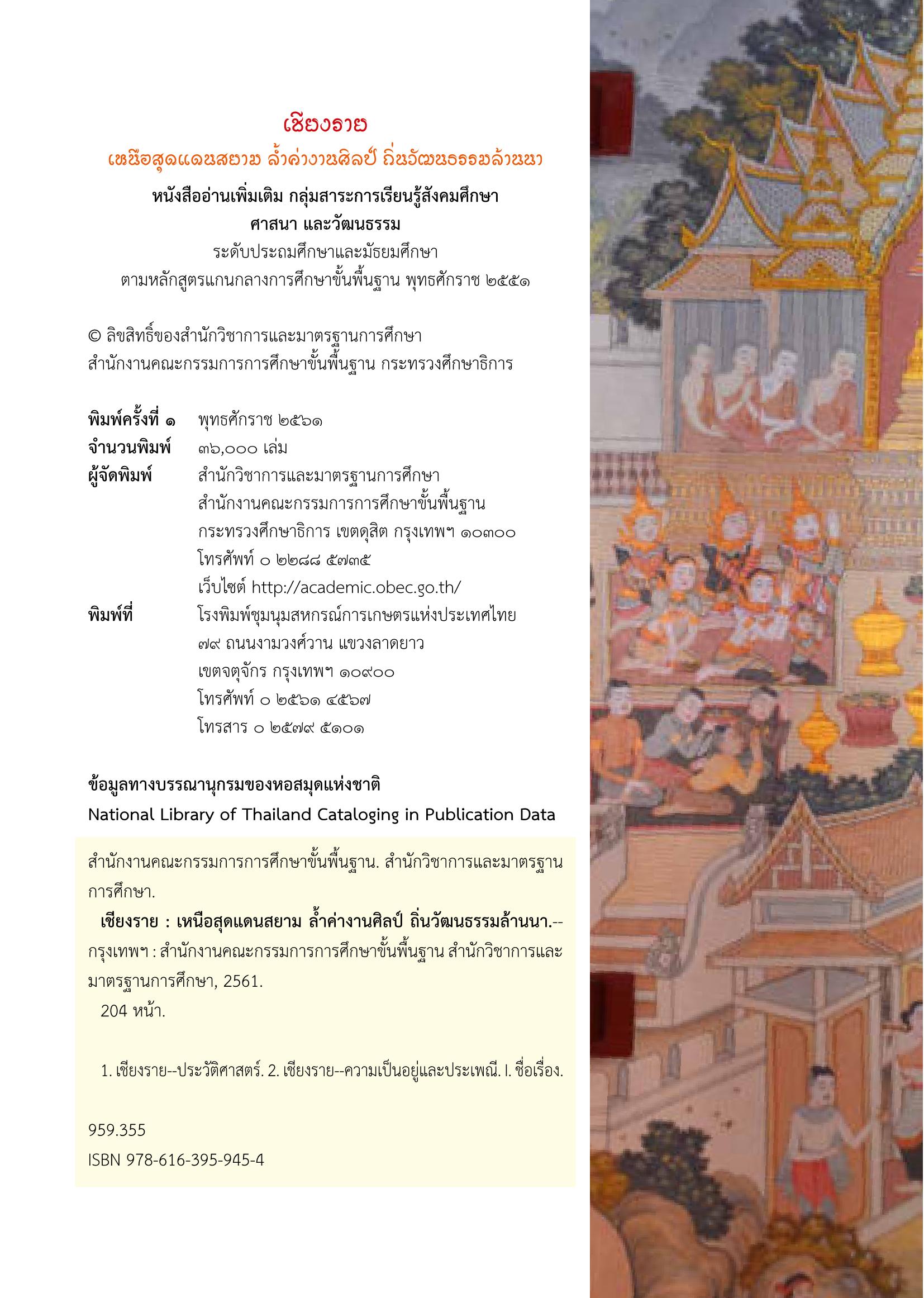 เชียงราย
เหนือสุดแดนสยาม ล้ำค่างานศิลป์ ถิ่นวัฒนธรรมล้านนา

หนังสืออ่านเพิ่มเติม กลุ่มสาระการเรียนรู้สังคมศึกษา ศาสนา และวัฒนธรรม
ระดับประถมศึกษาและมัธยมศึกษา
ตามหลักสูตรแกนกลางการศึกษาขั้นพื้นฐาน พุทธศักราช ๒๕๕๑

© ลิขสิทธิ์ของสำนักวิชาการและมาตรฐานการศึกษา
สำนักงานคณะกรรมการการศึกษาขั้นพื้นฐาน กระทรวงศึกษาธิการ

พิมพ์ครั้งที่ ๑ พุทธศักราช ๒๕๖๑
จำนวนพิมพ์ ๓๖,๐๐๐ เล่ม
ผู้จัดพิมพ์ สำนักวิชาการและมาตรฐานการศึกษา
สำนักงานคณะกรรมการการศึกษาขั้นพื้นฐาน
กระทรวงศึกษาธิการ เขตดุสิต กรุงเทพฯ ๑๐๓๐๐
โทรศัพท์ ๐ ๒๒๘๘ ๕๗๓๕
เว็บไซต์ http://academic.obec.go.th/
พิมพ์ที่ โรงพิมพ์ชุมนุมสหกรณ์การเกษตรแห่งประเทศไทย
๗๙ ถนนงามวงศ์วาน แขวงลาดยาว
เขตจตุจักร กรุงเทพฯ ๑๐๙๐๐
โทรศัพท์ ๐ ๒๕๖๑ ๔๕๖๗
โทรสาร ๐ ๒๕๗๙ ๕๑๐๑

ข้อมูลทางบรรณานุกรมของหอสมุดแห่งชาติ
National Library of Thailand Cataloging in Publication Data

สำนักงานคณะกรรมการการศึกษาขั้นพื้นฐาน. สำนักวิชาการและมาตรฐานการศึกษา.
เชียงราย : เหนือสุดแดนสยาม ล้ำค่างานศิลป์ ถิ่นวัฒนธรรมล้านนา.-- กรุงเทพฯ : สำนักงานคณะกรรมการการศึกษาขั้นพื้นฐาน สำนักวิชาการและมาตรฐานการศึกษา, 2561.
204 หน้า.

1. เชียงราย--ประวัติศาสตร์. 2. เชียงราย--ความเป็นอยู่และประเพณี. I. ชื่อเรื่อง.

959.355
ISBN 978-616-395-945-4